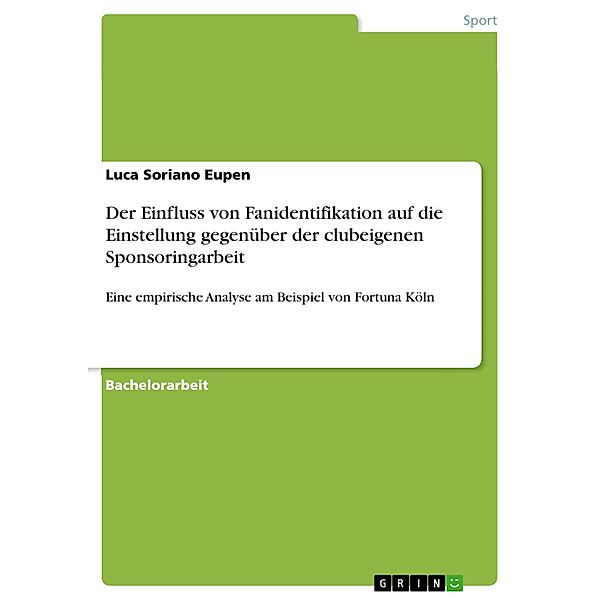 Sport

Luca Soriano Eupen

Der Einfluss von Fanidentifikation auf die Einstellung gegenüber der clubeigenen Sponsoringarbeit

Eine empirische Analyse am Beispiel von Fortuna Köln

Bachelorarbeit

GRIN